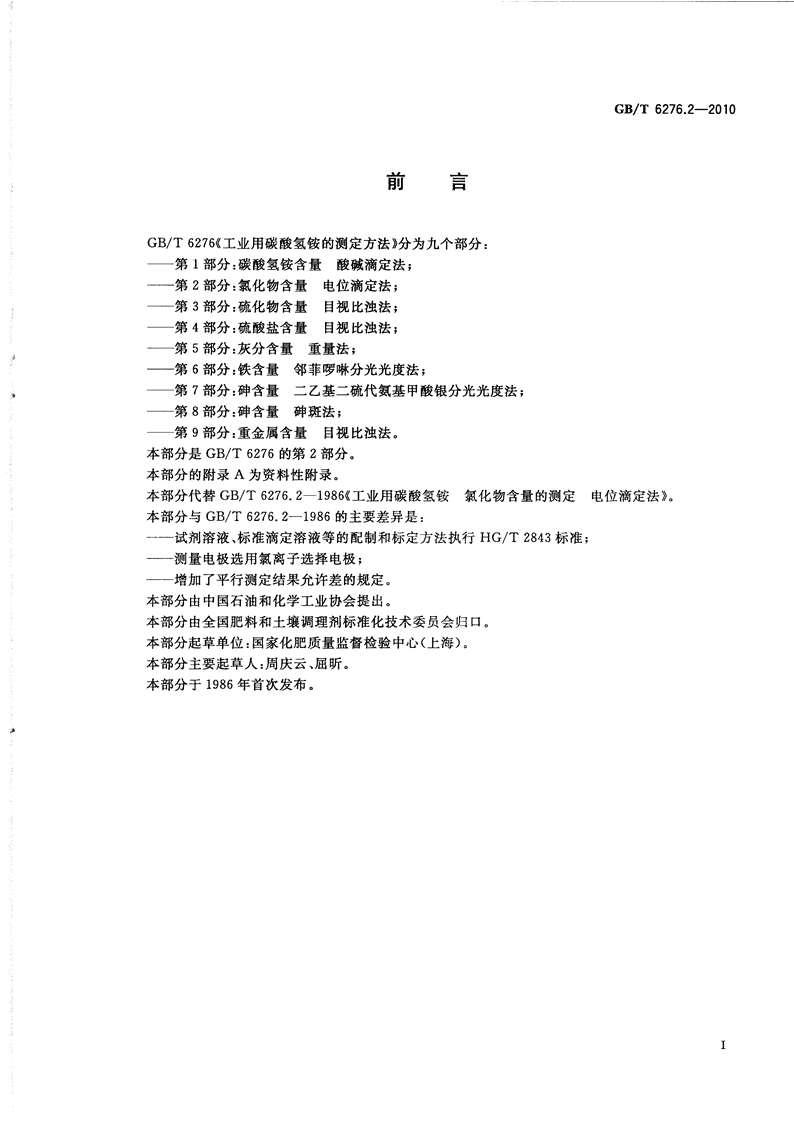 GB/T 6276.2—2010

前　言

GB/T 6276《工业用碳酸氢铵的测定方法》分为九个部分：
——第1部分：碳酸氢铵含量　酸碱滴定法；
——第2部分：氯化物含量　电位滴定法；
——第3部分：硫化物含量　目视比浊法；
——第4部分：硫酸盐含量　目视比浊法；
——第5部分：灰分含量　重量法；
——第6部分：铁含量　邻菲啰啉分光光度法；
——第7部分：砷含量　二乙基二硫代氨基甲酸银分光光度法；
——第8部分：砷含量　砷斑法；
——第9部分：重金属含量　目视比浊法。
本部分是GB/T 6276的第2部分。
本部分的附录A为资料性附录。
本部分代替GB/T 6276.2—1986《工业用碳酸氢铵　氯化物含量的测定　电位滴定法》。
本部分与GB/T 6276.2—1986的主要差异是：
——试剂溶液、标准滴定溶液等的配制和标定方法执行HG/T 2843标准；
——测量电极选用氯离子选择电极；
——增加了平行测定结果允许差的规定。
本部分由中国石油和化学工业协会提出。
本部分由全国肥料和土壤调理剂标准化技术委员会归口。
本部分起草单位：国家化肥质量监督检验中心(上海)。
本部分主要起草人：周庆云、屈昕。
本部分于1986年首次发布。

I